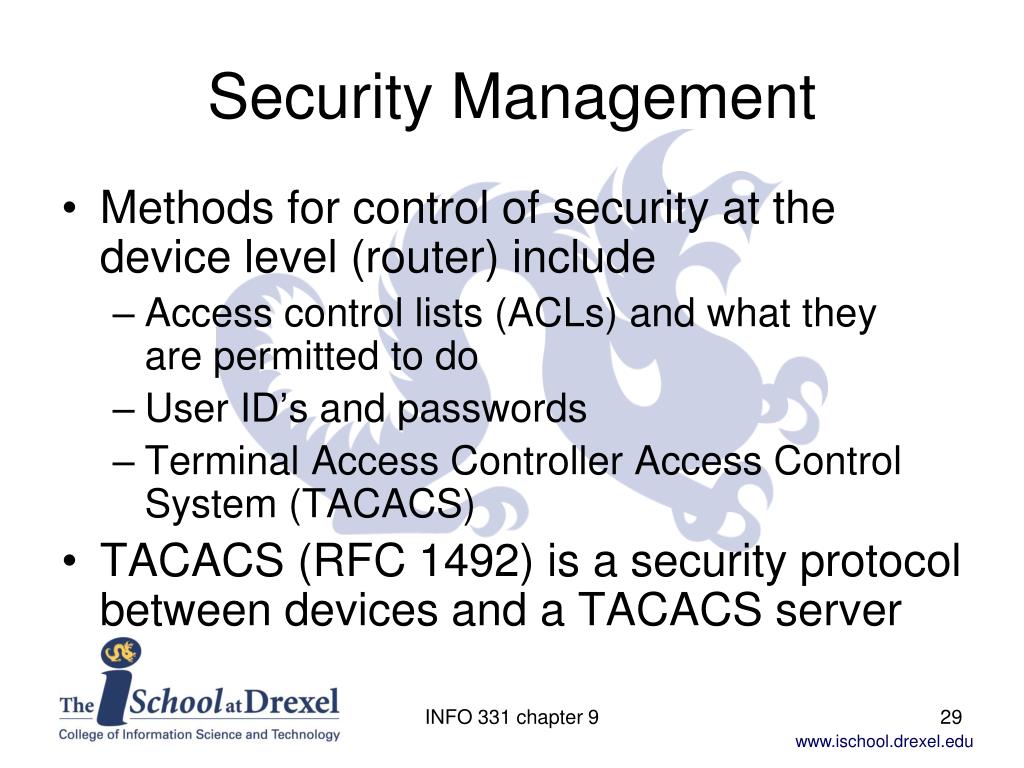 Security Management

• Methods for control of security at the device level (router) include
– Access control lists (ACLs) and what they are permitted to do
– User ID's and passwords
– Terminal Access Controller Access Control System (TACACS)
• TACACS (RFC 1492) is a security protocol between devices and a TACACS server

The iSchool at Drexel
College of Information Science and Technology

INFO 331 chapter 9

29

www.ischool.drexel.edu